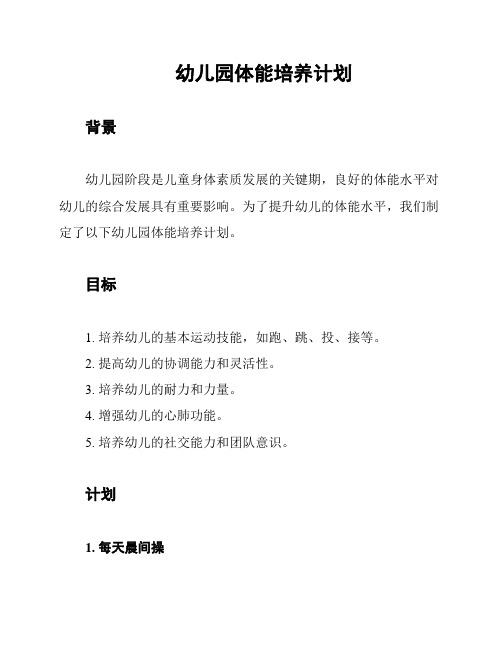 幼儿园体能培养计划

背景

幼儿园阶段是儿童身体素质发展的关键期，良好的体能水平对幼儿的综合发展具有重要影响。为了提升幼儿的体能水平，我们制定了以下幼儿园体能培养计划。

目标

1. 培养幼儿的基本运动技能，如跑、跳、投、接等。
2. 提高幼儿的协调能力和灵活性。
3. 培养幼儿的耐力和力量。
4. 增强幼儿的心肺功能。
5. 培养幼儿的社交能力和团队意识。

计划

1. 每天晨间操